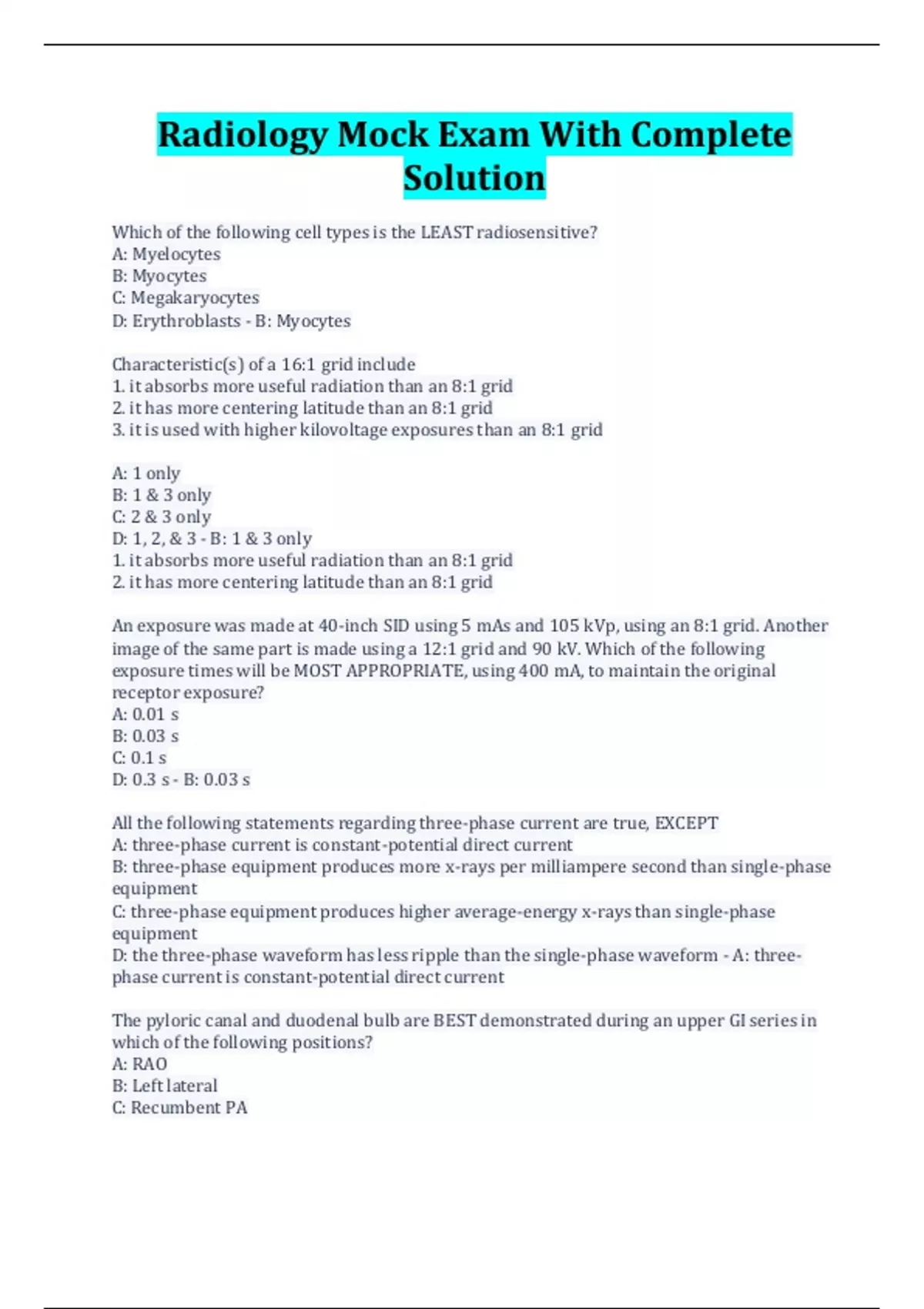 Radiology Mock Exam With Complete Solution

Which of the following cell types is the LEAST radiosensitive?
A: Myelocytes
B: Myocytes
C: Megakaryocytes
D: Erythroblasts - B: Myocytes

Characteristic(s) of a 16:1 grid include
1. it absorbs more useful radiation than an 8:1 grid
2. it has more centering latitude than an 8:1 grid
3. it is used with higher kilovoltage exposures than an 8:1 grid

A: 1 only
B: 1 & 3 only
C: 2 & 3 only
D: 1, 2, & 3 - B: 1 & 3 only
1. it absorbs more useful radiation than an 8:1 grid
2. it has more centering latitude than an 8:1 grid

An exposure was made at 40-inch SID using 5 mAs and 105 kVp, using an 8:1 grid. Another image of the same part is made using a 12:1 grid and 90 kV. Which of the following exposure times will be MOST APPROPRIATE, using 400 mA, to maintain the original receptor exposure?
A: 0.01 s
B: 0.03 s
C: 0.1 s
D: 0.3 s - B: 0.03 s

All the following statements regarding three-phase current are true, EXCEPT
A: three-phase current is constant-potential direct current
B: three-phase equipment produces more x-rays per milliampere second than single-phase equipment
C: three-phase equipment produces higher average-energy x-rays than single-phase equipment
D: the three-phase waveform has less ripple than the single-phase waveform - A: three-phase current is constant-potential direct current

The pyloric canal and duodenal bulb are BEST demonstrated during an upper GI series in which of the following positions?
A: RAO
B: Left lateral
C: Recumbent PA